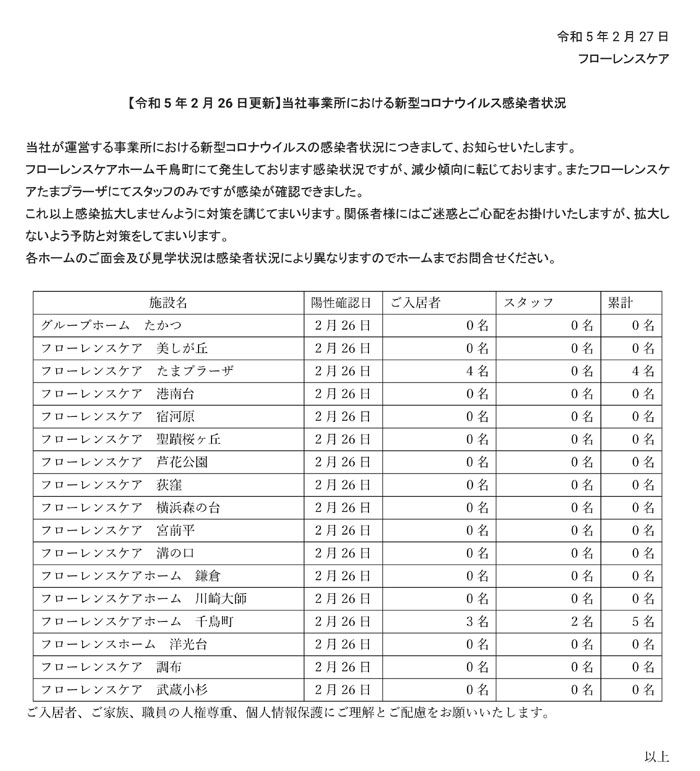 令和５年２月２７日
フローレンスケア

【令和５年２月２６日更新】当社事業所における新型コロナウイルス感染者状況

当社が運営する事業所における新型コロナウイルスの感染者状況につきまして、お知らせいたします。
フローレンスケアホーム千鳥町にて発生しております感染状況ですが、減少傾向に転じております。またフローレンスケアたまプラーザにてスタッフのみですが感染が確認できました。
これ以上感染拡大しませんように対策を講じてまいります。関係者様にはご迷惑とご心配をお掛けいたしますが、拡大しないよう予防と対策をしてまいります。
各ホームのご面会及び見学状況は感染者状況により異なりますのでホームまでお問合せください。

| 施設名 | 陽性確認日 | ご入居者 | スタッフ | 累計 |
|---|---|---|---|---|
| グループホーム　たかつ | ２月２６日 | ０名 | ０名 | ０名 |
| フローレンスケア　美しが丘 | ２月２６日 | ０名 | ０名 | ０名 |
| フローレンスケア　たまプラーザ | ２月２６日 | ４名 | ０名 | ４名 |
| フローレンスケア　港南台 | ２月２６日 | ０名 | ０名 | ０名 |
| フローレンスケア　宿河原 | ２月２６日 | ０名 | ０名 | ０名 |
| フローレンスケア　聖蹟桜ヶ丘 | ２月２６日 | ０名 | ０名 | ０名 |
| フローレンスケア　芦花公園 | ２月２６日 | ０名 | ０名 | ０名 |
| フローレンスケア　荻窪 | ２月２６日 | ０名 | ０名 | ０名 |
| フローレンスケア　横浜森の台 | ２月２６日 | ０名 | ０名 | ０名 |
| フローレンスケア　宮前平 | ２月２６日 | ０名 | ０名 | ０名 |
| フローレンスケア　溝の口 | ２月２６日 | ０名 | ０名 | ０名 |
| フローレンスケアホーム　鎌倉 | ２月２６日 | ０名 | ０名 | ０名 |
| フローレンスケアホーム　川崎大師 | ２月２６日 | ０名 | ０名 | ０名 |
| フローレンスケアホーム　千鳥町 | ２月２６日 | ３名 | ２名 | ５名 |
| フローレンスホーム　洋光台 | ２月２６日 | ０名 | ０名 | ０名 |
| フローレンスケア　調布 | ２月２６日 | ０名 | ０名 | ０名 |
| フローレンスケア　武蔵小杉 | ２月２６日 | ０名 | ０名 | ０名 |

ご入居者、ご家族、職員の人権尊重、個人情報保護にご理解とご配慮をお願いいたします。

以上